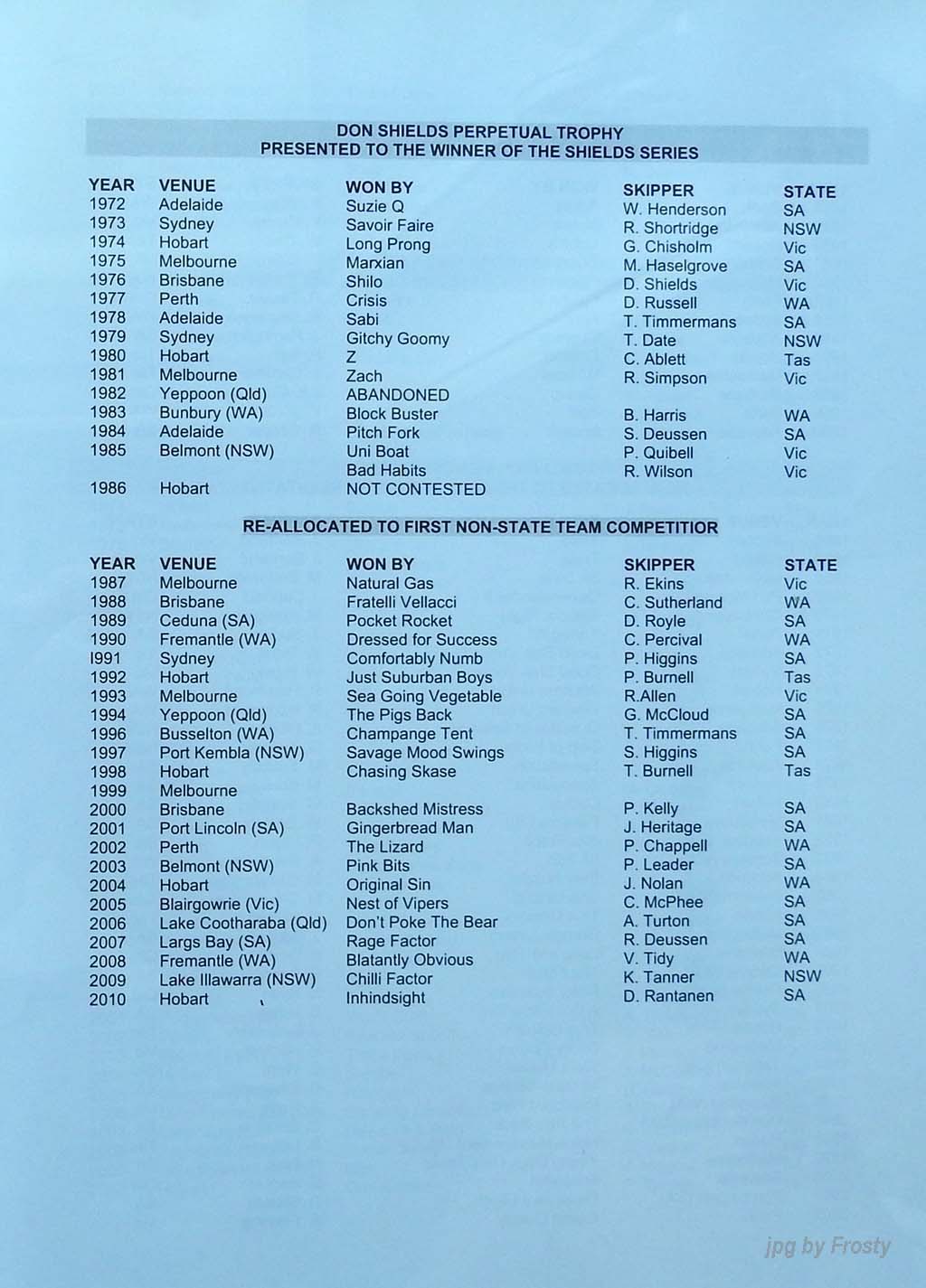 DON SHIELDS PERPETUAL TROPHY
PRESENTED TO THE WINNER OF THE SHIELDS SERIES

| YEAR | VENUE | WON BY | SKIPPER | STATE |
|---|---|---|---|---|
| 1972 | Adelaide | Suzie Q | W. Henderson | SA |
| 1973 | Sydney | Savoir Faire | R. Shortridge | NSW |
| 1974 | Hobart | Long Prong | G. Chisholm | Vic |
| 1975 | Melbourne | Marxian | M. Haselgrove | SA |
| 1976 | Brisbane | Shilo | D. Shields | Vic |
| 1977 | Perth | Crisis | D. Russell | WA |
| 1978 | Adelaide | Sabi | T. Timmermans | SA |
| 1979 | Sydney | Gitchy Goomy | T. Date | NSW |
| 1980 | Hobart | Z | C. Ablett | Tas |
| 1981 | Melbourne | Zach | R. Simpson | Vic |
| 1982 | Yeppoon (Qld) | ABANDONED | | |
| 1983 | Bunbury (WA) | Block Buster | B. Harris | WA |
| 1984 | Adelaide | Pitch Fork | S. Deussen | SA |
| 1985 | Belmont (NSW) | Uni Boat | P. Quibell | Vic |
| | | Bad Habits | R. Wilson | Vic |
| 1986 | Hobart | NOT CONTESTED | | |

RE-ALLOCATED TO FIRST NON-STATE TEAM COMPETITIOR

| YEAR | VENUE | WON BY | SKIPPER | STATE |
|---|---|---|---|---|
| 1987 | Melbourne | Natural Gas | R. Ekins | Vic |
| 1988 | Brisbane | Fratelli Vellacci | C. Sutherland | WA |
| 1989 | Ceduna (SA) | Pocket Rocket | D. Royle | SA |
| 1990 | Fremantle (WA) | Dressed for Success | C. Percival | WA |
| I991 | Sydney | Comfortably Numb | P. Higgins | SA |
| 1992 | Hobart | Just Suburban Boys | P. Burnell | Tas |
| 1993 | Melbourne | Sea Going Vegetable | R.Allen | Vic |
| 1994 | Yeppoon (Qld) | The Pigs Back | G. McCloud | SA |
| 1996 | Busselton (WA) | Champange Tent | T. Timmermans | SA |
| 1997 | Port Kembla (NSW) | Savage Mood Swings | S. Higgins | SA |
| 1998 | Hobart | Chasing Skase | T. Burnell | Tas |
| 1999 | Melbourne | | | |
| 2000 | Brisbane | Backshed Mistress | P. Kelly | SA |
| 2001 | Port Lincoln (SA) | Gingerbread Man | J. Heritage | SA |
| 2002 | Perth | The Lizard | P. Chappell | WA |
| 2003 | Belmont (NSW) | Pink Bits | P. Leader | SA |
| 2004 | Hobart | Original Sin | J. Nolan | WA |
| 2005 | Blairgowrie (Vic) | Nest of Vipers | C. McPhee | SA |
| 2006 | Lake Cootharaba (Qld) | Don't Poke The Bear | A. Turton | SA |
| 2007 | Largs Bay (SA) | Rage Factor | R. Deussen | SA |
| 2008 | Fremantle (WA) | Blatantly Obvious | V. Tidy | WA |
| 2009 | Lake Illawarra (NSW) | Chilli Factor | K. Tanner | NSW |
| 2010 | Hobart | Inhindsight | D. Rantanen | SA |

jpg by Frosty